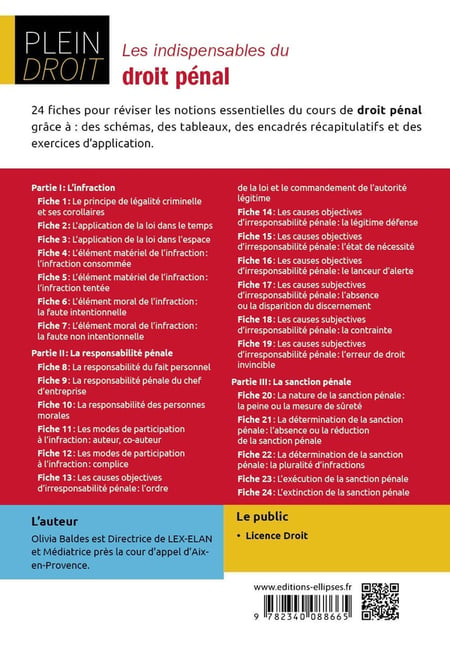 PLEIN DROIT

Les indispensables du
droit pénal

24 fiches pour réviser les notions essentielles du cours de droit pénal grâce à : des schémas, des tableaux, des encadrés récapitulatifs et des exercices d'application.

Partie I : L'infraction
Fiche 1 : Le principe de légalité criminelle et ses corollaires
Fiche 2 : L'application de la loi dans le temps
Fiche 3 : L'application de la loi dans l'espace
Fiche 4 : L'élément matériel de l'infraction : l'infraction consommée
Fiche 5 : L'élément matériel de l'infraction : l'infraction tentée
Fiche 6 : L'élément moral de l'infraction : la faute intentionnelle
Fiche 7 : L'élément moral de l'infraction : la faute non intentionnelle
Partie II : La responsabilité pénale
Fiche 8 : La responsabilité du fait personnel
Fiche 9 : La responsabilité pénale du chef d'entreprise
Fiche 10 : La responsabilité des personnes morales
Fiche 11 : Les modes de participation à l'infraction : auteur, co-auteur
Fiche 12 : Les modes de participation à l'infraction : complice
Fiche 13 : Les causes objectives d'irresponsabilité pénale : l'ordre de la loi et le commandement de l'autorité légitime
Fiche 14 : Les causes objectives d'irresponsabilité pénale : la légitime défense
Fiche 15 : Les causes objectives d'irresponsabilité pénale : l'état de nécessité
Fiche 16 : Les causes objectives d'irresponsabilité pénale : le lanceur d'alerte
Fiche 17 : Les causes subjectives d'irresponsabilité pénale : l'absence ou la disparition du discernement
Fiche 18 : Les causes subjectives d'irresponsabilité pénale : la contrainte
Fiche 19 : Les causes subjectives d'irresponsabilité pénale : l'erreur de droit invincible
Partie III : La sanction pénale
Fiche 20 : La nature de la sanction pénale : la peine ou la mesure de sûreté
Fiche 21 : La détermination de la sanction pénale : l'absence ou la réduction de la sanction pénale
Fiche 22 : La détermination de la sanction pénale : la pluralité d'infractions
Fiche 23 : L'exécution de la sanction pénale
Fiche 24 : L'extinction de la sanction pénale

L'auteur
Olivia Baldes est Directrice de LEX-ELAN et Médiatrice près la cour d'appel d'Aix-en-Provence.

Le public
• Licence Droit

www.editions-ellipses.fr

9 782340 088665